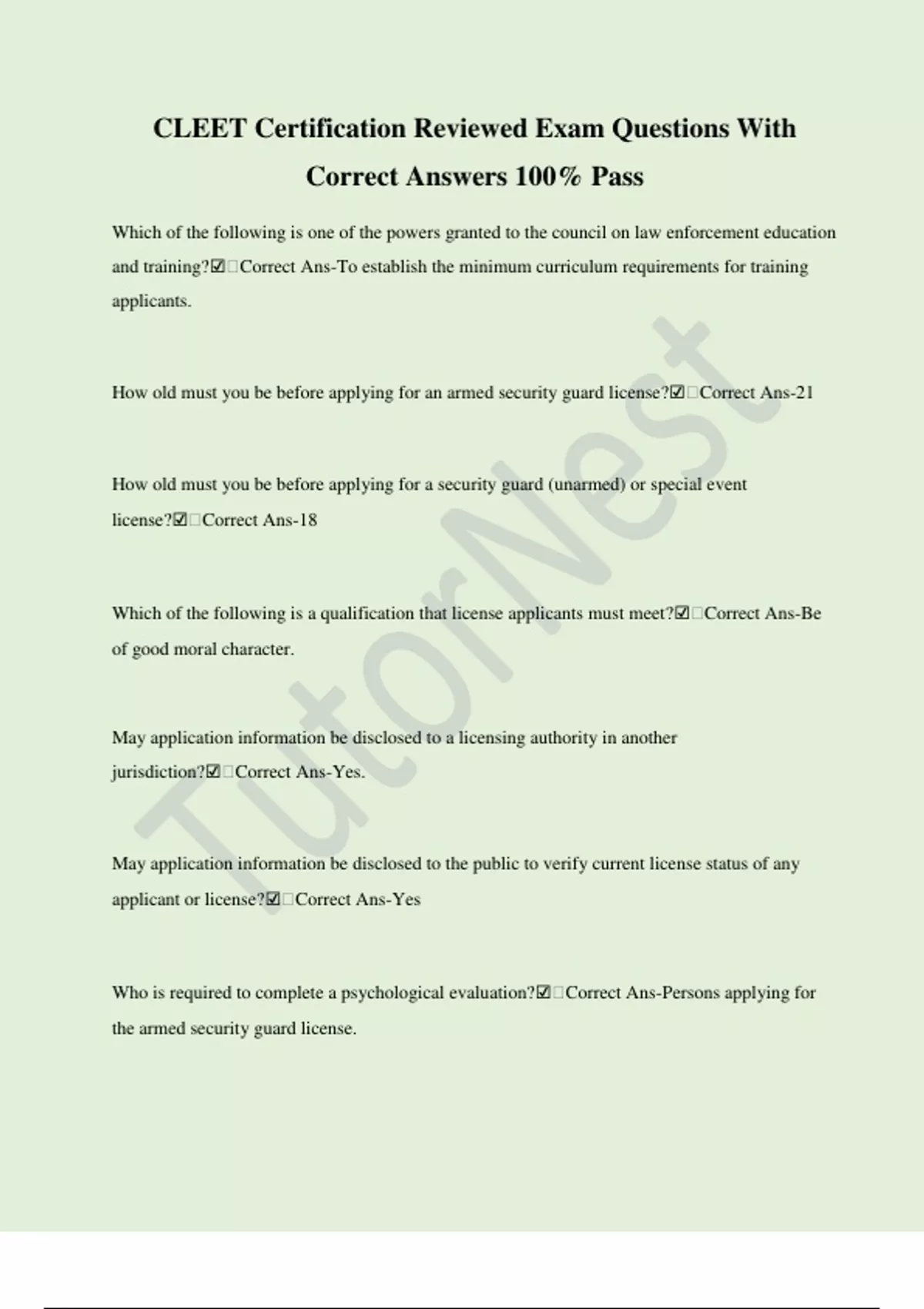 CLEET Certification Reviewed Exam Questions With Correct Answers 100% Pass

Which of the following is one of the powers granted to the council on law enforcement education and training?☑□Correct Ans-To establish the minimum curriculum requirements for training applicants.

How old must you be before applying for an armed security guard license?☑□Correct Ans-21

How old must you be before applying for a security guard (unarmed) or special event license?☑□Correct Ans-18

Which of the following is a qualification that license applicants must meet?☑□Correct Ans-Be of good moral character.

May application information be disclosed to a licensing authority in another jurisdiction?☑□Correct Ans-Yes.

May application information be disclosed to the public to verify current license status of any applicant or license?☑□Correct Ans-Yes

Who is required to complete a psychological evaluation?☑□Correct Ans-Persons applying for the armed security guard license.

TutorNest